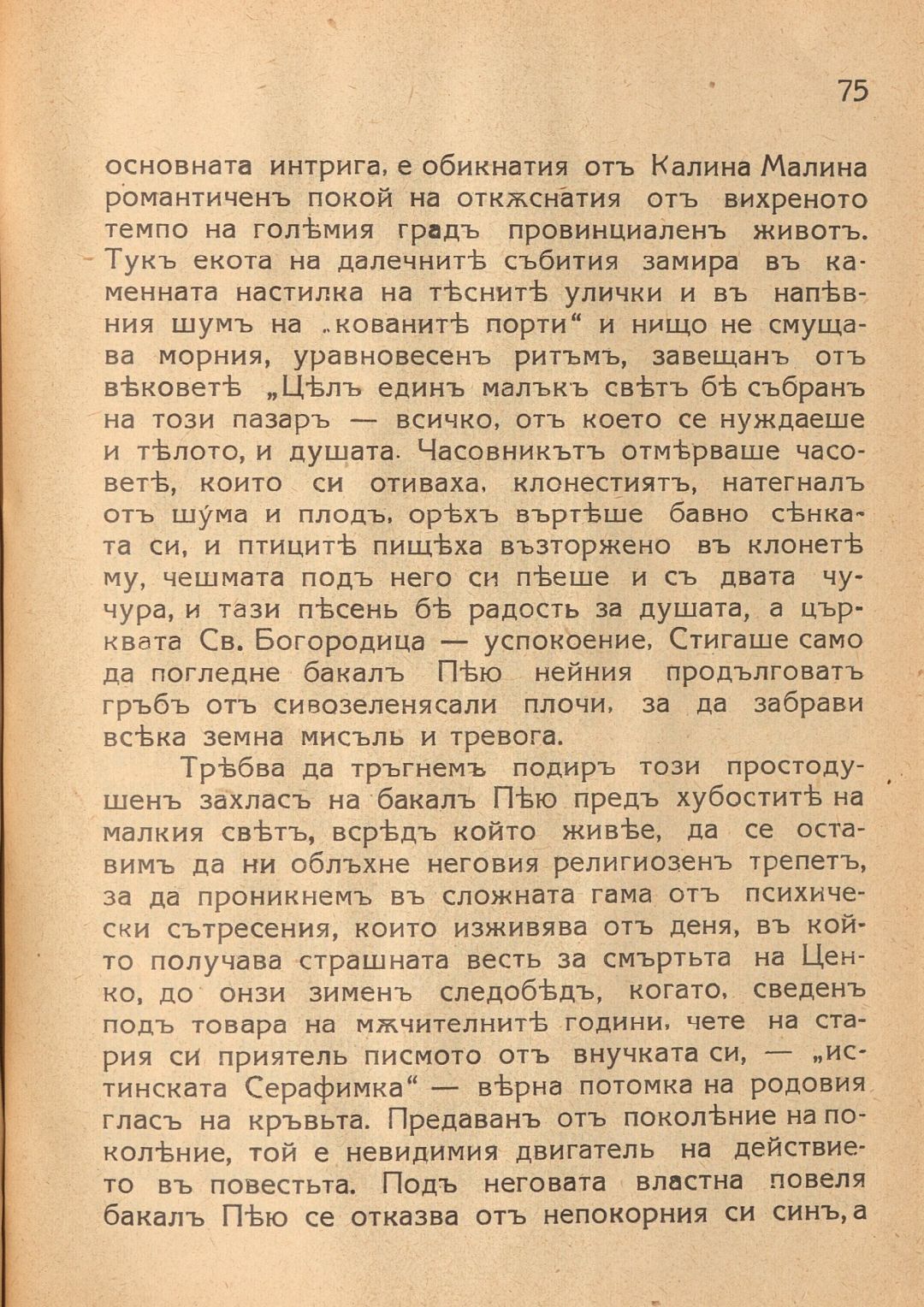 75

основната интрига, е обикнатия отъ Калина Малина романтиченъ покой на откѫснатия отъ вихреното темпо на голѣмия градъ провинциаленъ животъ. Тукъ екота на далечнитѣ събития замира въ каменната настилка на тѣснитѣ улички и въ напѣвния шумъ на „кованитѣ порти“ и нищо не смущава морния, уравновесенъ ритъмъ, завещанъ отъ вѣковетѣ „Цѣлъ единъ малъкъ свѣтъ бѣ събранъ на този пазаръ — всичко, отъ което се нуждаеше и тѣлото, и душата. Часовникътъ отмѣрваше часоветѣ, които си отиваха, клонестиятъ, натегналъ отъ шума и плодъ, орѣхъ въртѣше бавно сѣнката си, и птицитѣ пищѣха възторжено въ клонетѣ му, чешмата подъ него си пѣеше и съ двата чучура, и тази пѣсень бѣ радость за душата, а църквата Св. Богородица — успокоение, Стигаше само да погледне бакалъ Пѣю нейния продълговатъ гръбъ отъ сивозеленясали плочи, за да забрави всѣка земна мисъль и тревога.

Трѣбва да тръгнемъ подиръ този простодушенъ захласъ на бакалъ Пѣю предъ хубоститѣ на малкия свѣтъ, всрѣдъ който живѣе, да се оставимъ да ни облъхне неговия религиозенъ трепетъ, за да проникнемъ въ сложната гама отъ психически сътресения, които изживява отъ деня, въ който получава страшната весть за смъртьта на Ценко, до онзи зименъ следобѣдъ, когато, сведенъ подъ товара на мѫчителнитѣ години, чете на стария си приятель писмото отъ внучката си, — „истинската Серафимка“ — вѣрна потомка на родовия гласъ на кръвьта. Предаванъ отъ поколѣние на поколѣние, той е невидимия двигатель на действието въ повестьта. Подъ неговата властна повеля бакалъ Пѣю се отказва отъ непокорния си синъ, а